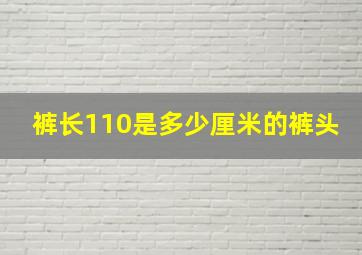 裤长110是多少厘米的裤头